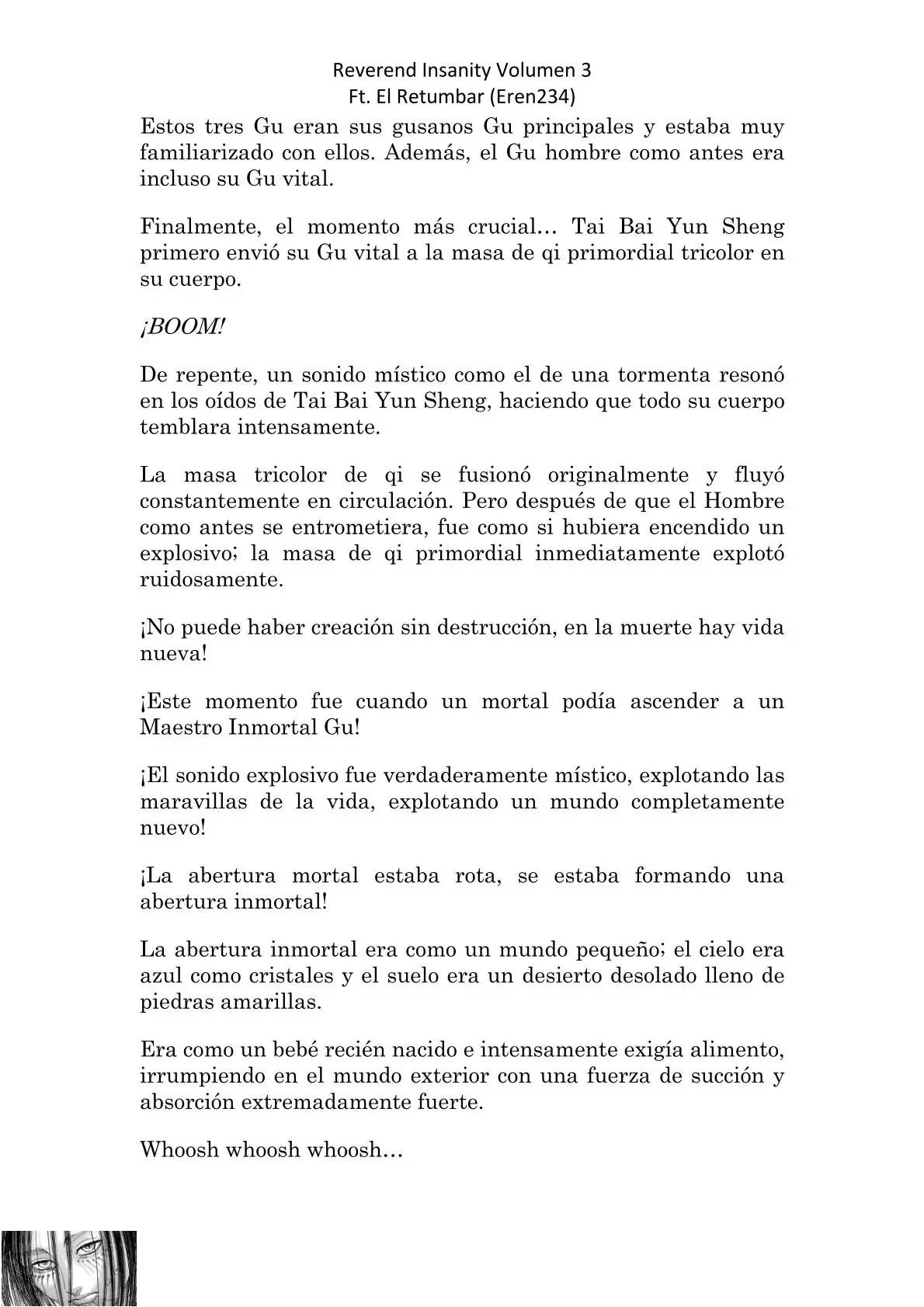 Reverend Insanity Volumen 3
Ft. El Retumbar (Eren234)

Estos tres Gu eran sus gusanos Gu principales y estaba muy familiarizado con ellos. Además, el Gu hombre como antes era incluso su Gu vital.

Finalmente, el momento más crucial… Tai Bai Yun Sheng primero envió su Gu vital a la masa de qi primordial tricolor en su cuerpo.

¡BOOM!

De repente, un sonido místico como el de una tormenta resonó en los oídos de Tai Bai Yun Sheng, haciendo que todo su cuerpo temblara intensamente.

La masa tricolor de qi se fusionó originalmente y fluyó constantemente en circulación. Pero después de que el Hombre como antes se entrometiera, fue como si hubiera encendido un explosivo; la masa de qi primordial inmediatamente explotó ruidosamente.

¡No puede haber creación sin destrucción, en la muerte hay vida nueva!

¡Este momento fue cuando un mortal podía ascender a un Maestro Inmortal Gu!

¡El sonido explosivo fue verdaderamente místico, explotando las maravillas de la vida, explotando un mundo completamente nuevo!

¡La abertura mortal estaba rota, se estaba formando una abertura inmortal!

La abertura inmortal era como un mundo pequeño; el cielo era azul como cristales y el suelo era un desierto desolado lleno de piedras amarillas.

Era como un bebé recién nacido e intensamente exigía alimento, irrumpiendo en el mundo exterior con una fuerza de succión y absorción extremadamente fuerte.

Whoosh whoosh whoosh…